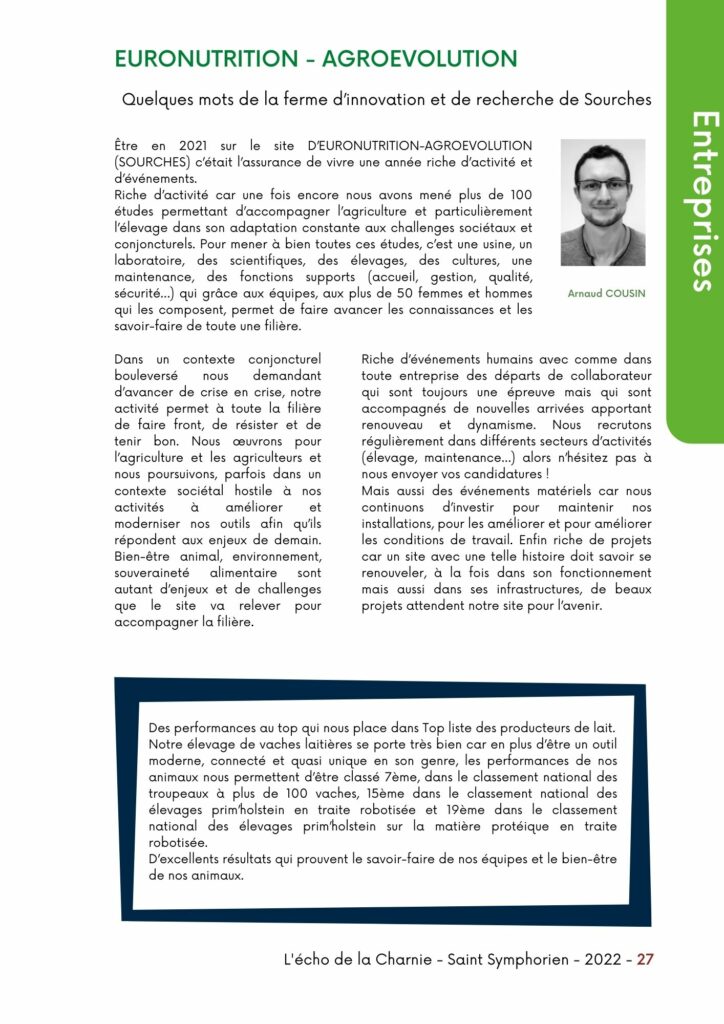 EURONUTRITION - AGROEVOLUTION

Quelques mots de la ferme d'innovation et de recherche de Sourches

Entreprises

Être en 2021 sur le site D'EURONUTRITION-AGROEVOLUTION (SOURCHES) c'était l'assurance de vivre une année riche d'activité et d'événements.
Riche d'activité car une fois encore nous avons mené plus de 100 études permettant d'accompagner l'agriculture et particulièrement l'élevage dans son adaptation constante aux challenges sociétaux et conjoncturels. Pour mener à bien toutes ces études, c'est une usine, un laboratoire, des scientifiques, des élevages, des cultures, une maintenance, des fonctions supports (accueil, gestion, qualité, sécurité...) qui grâce aux équipes, aux plus de 50 femmes et hommes qui les composent, permet de faire avancer les connaissances et les savoir-faire de toute une filière.

Arnaud COUSIN

Dans un contexte conjoncturel bouleversé nous demandant d'avancer de crise en crise, notre activité permet à toute la filière de faire front, de résister et de tenir bon. Nous œuvrons pour l'agriculture et les agriculteurs et nous poursuivons, parfois dans un contexte sociétal hostile à nos activités à améliorer et moderniser nos outils afin qu'ils répondent aux enjeux de demain. Bien-être animal, environnement, souveraineté alimentaire sont autant d'enjeux et de challenges que le site va relever pour accompagner la filière.

Riche d'événements humains avec comme dans toute entreprise des départs de collaborateur qui sont toujours une épreuve mais qui sont accompagnés de nouvelles arrivées apportant renouveau et dynamisme. Nous recrutons régulièrement dans différents secteurs d'activités (élevage, maintenance...) alors n'hésitez pas à nous envoyer vos candidatures !
Mais aussi des événements matériels car nous continuons d'investir pour maintenir nos installations, pour les améliorer et pour améliorer les conditions de travail. Enfin riche de projets car un site avec une telle histoire doit savoir se renouveler, à la fois dans son fonctionnement mais aussi dans ses infrastructures, de beaux projets attendent notre site pour l'avenir.

Des performances au top qui nous place dans Top liste des producteurs de lait.
Notre élevage de vaches laitières se porte très bien car en plus d'être un outil moderne, connecté et quasi unique en son genre, les performances de nos animaux nous permettent d'être classé 7ème, dans le classement national des troupeaux à plus de 100 vaches, 15ème dans le classement national des élevages prim'holstein en traite robotisée et 19ème dans le classement national des élevages prim'holstein sur la matière protéique en traite robotisée.
D'excellents résultats qui prouvent le savoir-faire de nos équipes et le bien-être de nos animaux.

L'écho de la Charnie - Saint Symphorien - 2022 - 27